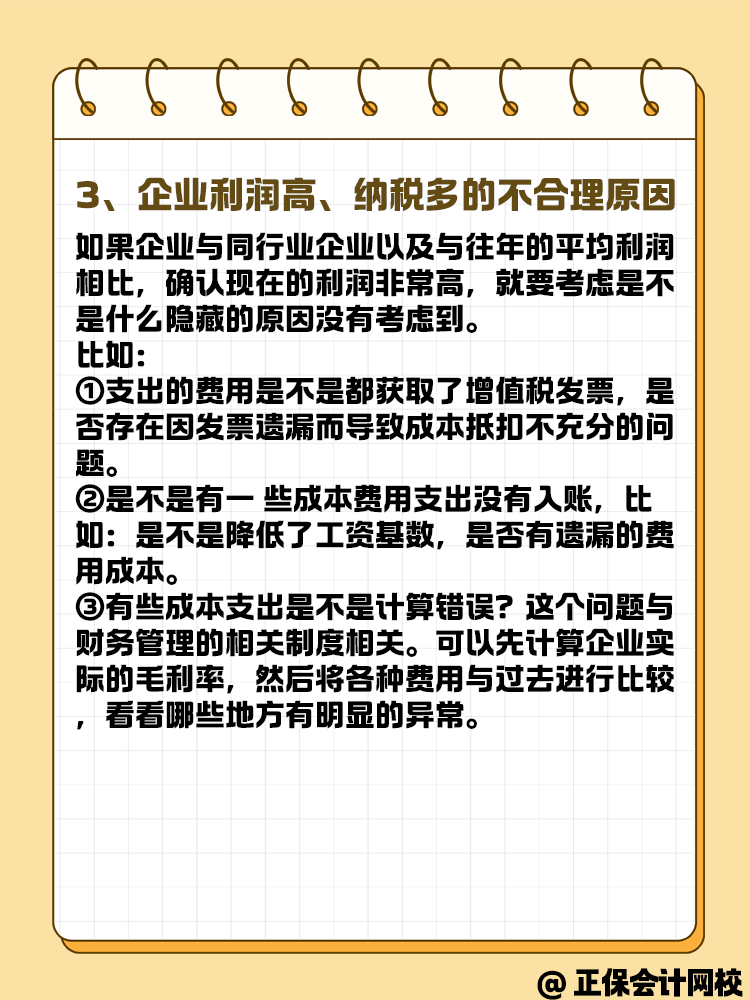 3、企业利润高、纳税多的不合理原因

如果企业与同行业企业以及与往年的平均利润相比，确认现在的利润非常高，就要考虑是不是什么隐藏的原因没有考虑到。
比如：
①支出的费用是不是都获取了增值税发票，是否存在因发票遗漏而导致成本抵扣不充分的问题。
②是不是有一 些成本费用支出没有入账，比如：是不是降低了工资基数，是否有遗漏的费用成本。
③有些成本支出是不是计算错误？这个问题与财务管理的相关制度相关。可以先计算企业实际的毛利率，然后将各种费用与过去进行比较，看看哪些地方有明显的异常。

@ 正保会计网校